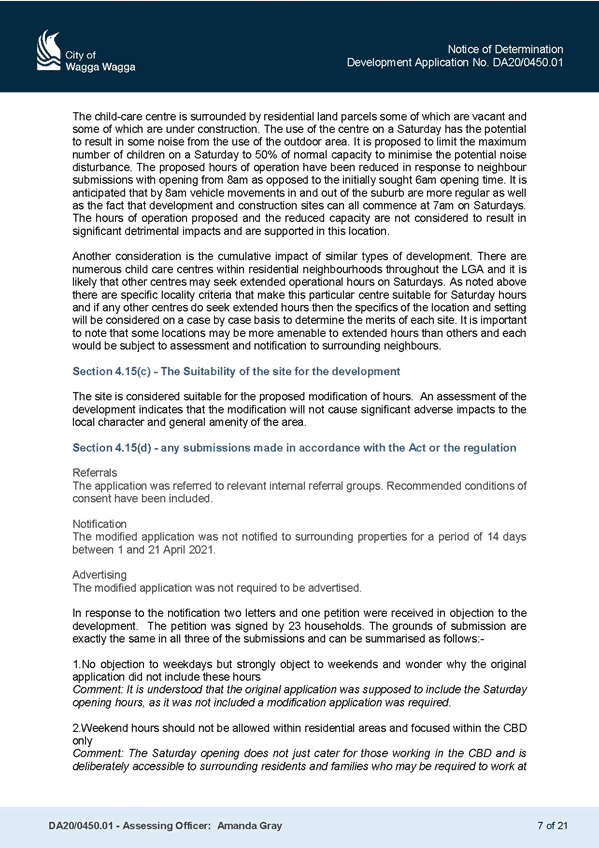 City of Wagga Wagga

Notice of Determination
Development Application No. DA20/0450.01

The child-care centre is surrounded by residential land parcels some of which are vacant and some of which are under construction. The use of the centre on a Saturday has the potential to result in some noise from the use of the outdoor area. It is proposed to limit the maximum number of children on a Saturday to 50% of normal capacity to minimise the potential noise disturbance. The proposed hours of operation have been reduced in response to neighbour submissions with opening from 8am as opposed to the initially sought 6am opening time. It is anticipated that by 8am vehicle movements in and out of the suburb are more regular as well as the fact that development and construction sites can all commence at 7am on Saturdays. The hours of operation proposed and the reduced capacity are not considered to result in significant detrimental impacts and are supported in this location.

Another consideration is the cumulative impact of similar types of development. There are numerous child care centres within residential neighbourhoods throughout the LGA and it is likely that other centres may seek extended operational hours on Saturdays. As noted above there are specific locality criteria that make this particular centre suitable for Saturday hours and if any other centres do seek extended hours then the specifics of the location and setting will be considered on a case by case basis to determine the merits of each site. It is important to note that some locations may be more amenable to extended hours than others and each would be subject to assessment and notification to surrounding neighbours.

Section 4.15(c) - The Suitability of the site for the development

The site is considered suitable for the proposed modification of hours. An assessment of the development indicates that the modification will not cause significant adverse impacts to the local character and general amenity of the area.

Section 4.15(d) - any submissions made in accordance with the Act or the regulation

Referrals
The application was referred to relevant internal referral groups. Recommended conditions of consent have been included.

Notification
The modified application was not notified to surrounding properties for a period of 14 days between 1 and 21 April 2021.

Advertising
The modified application was not required to be advertised.

In response to the notification two letters and one petition were received in objection to the development. The petition was signed by 23 households. The grounds of submission are exactly the same in all three of the submissions and can be summarised as follows:-

1.No objection to weekdays but strongly object to weekends and wonder why the original application did not include these hours
Comment: It is understood that the original application was supposed to include the Saturday opening hours, as it was not included a modification application was required.

2.Weekend hours should not be allowed within residential areas and focused within the CBD only
Comment: The Saturday opening does not just cater for those working in the CBD and is deliberately accessible to surrounding residents and families who may be required to work at

DA20/0450.01 - Assessing Officer: Amanda Gray

7 of 21